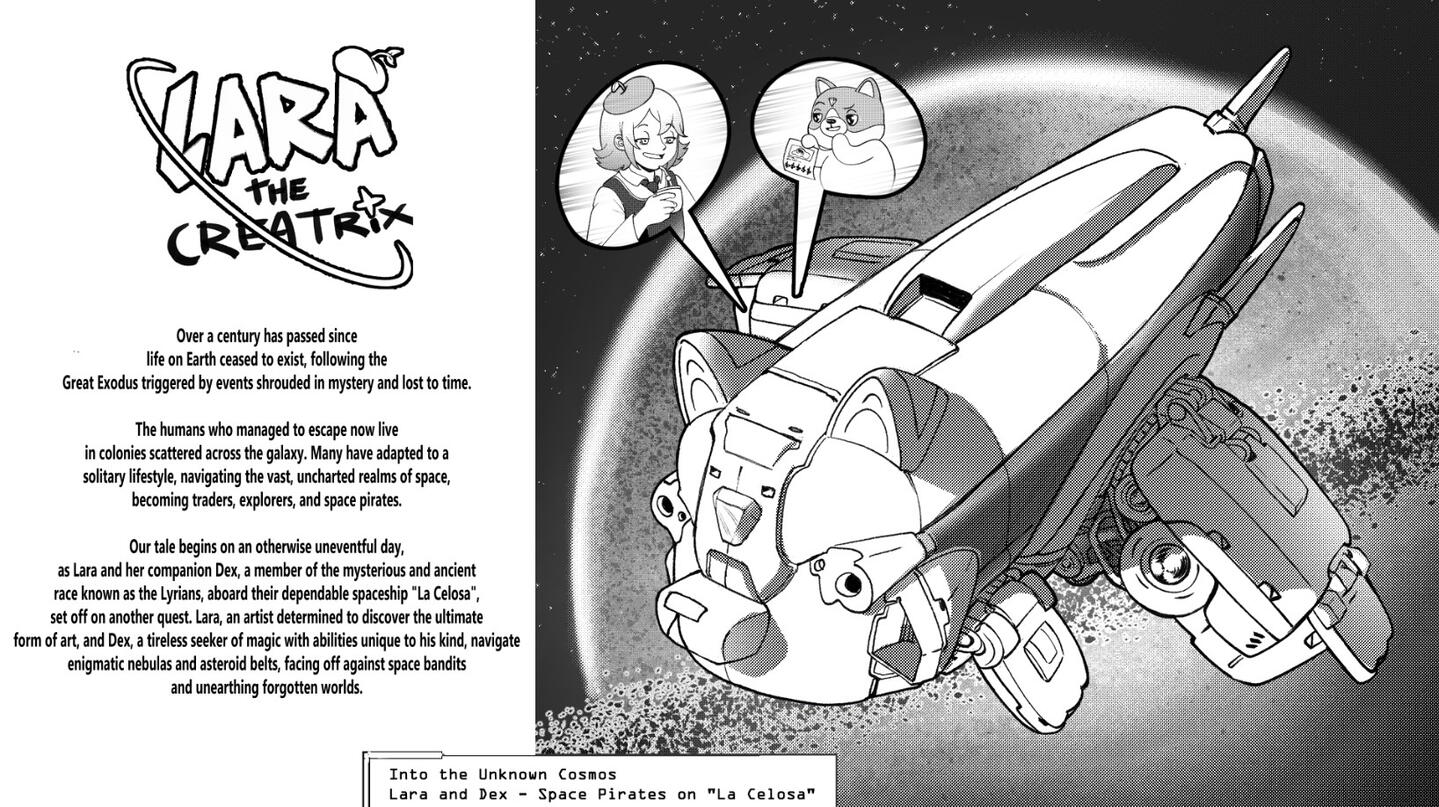 LARA THE CREATRIX

Over a century has passed since life on Earth ceased to exist, following the Great Exodus triggered by events shrouded in mystery and lost to time.

The humans who managed to escape now live in colonies scattered across the galaxy. Many have adapted to a solitary lifestyle, navigating the vast, uncharted realms of space, becoming traders, explorers, and space pirates.

Our tale begins on an otherwise uneventful day, as Lara and her companion Dex, a member of the mysterious and ancient race known as the Lyrians, aboard their dependable spaceship "La Celosa", set off on another quest. Lara, an artist determined to discover the ultimate form of art, and Dex, a tireless seeker of magic with abilities unique to his kind, navigate enigmatic nebulas and asteroid belts, facing off against space bandits and unearthing forgotten worlds.

Into the Unknown Cosmos
Lara and Dex - Space Pirates on "La Celosa"